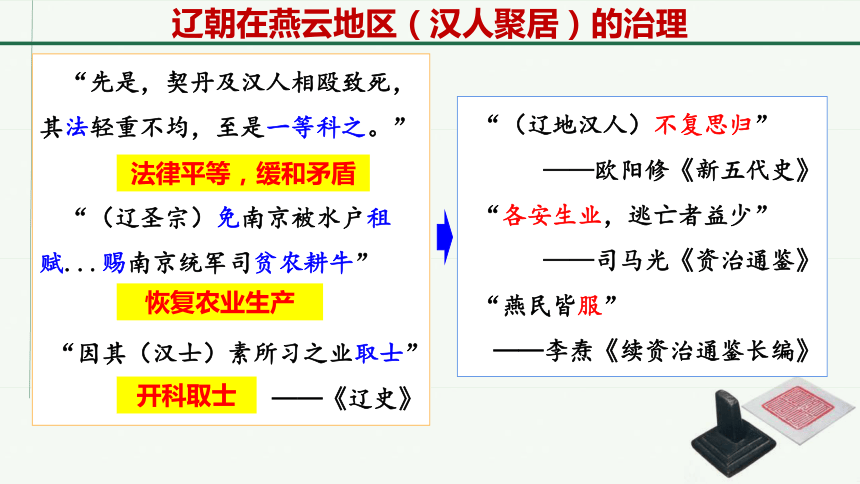 辽朝在燕云地区（汉人聚居）的治理

“先是，契丹及汉人相殴致死，其法轻重不均，至是一等科之。”

法律平等，缓和矛盾

“（辽圣宗）免南京被水户租赋...赐南京统军司贫农耕牛”

恢复农业生产

“因其（汉士）素所习之业取士”

开科取士

——《辽史》

“（辽地汉人）不复思归”

——欧阳修《新五代史》

“各安生业，逃亡者益少”

——司马光《资治通鉴》

“燕民皆服”

——李焘《续资治通鉴长编》